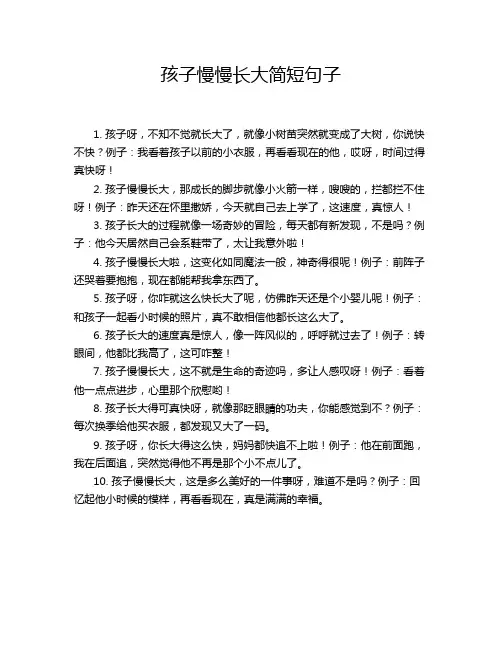 孩子慢慢长大简短句子

1. 孩子呀，不知不觉就长大了，就像小树苗突然就变成了大树，你说快不快？例子：我看着孩子以前的小衣服，再看看现在的他，哎呀，时间过得真快呀！

2. 孩子慢慢长大，那成长的脚步就像小火箭一样，嗖嗖的，拦都拦不住呀！例子：昨天还在怀里撒娇，今天就自己去上学了，这速度，真惊人！

3. 孩子长大的过程就像一场奇妙的冒险，每天都有新发现，不是吗？例子：他今天居然自己会系鞋带了，太让我意外啦！

4. 孩子慢慢长大啦，这变化如同魔法一般，神奇得很呢！例子：前阵子还哭着要抱抱，现在都能帮我拿东西了。

5. 孩子呀，你咋就这么快长大了呢，仿佛昨天还是个小婴儿呢！例子：和孩子一起看小时候的照片，真不敢相信他都长这么大了。

6. 孩子长大的速度真是惊人，像一阵风似的，呼呼就过去了！例子：转眼间，他都比我高了，这可咋整！

7. 孩子慢慢长大，这不就是生命的奇迹吗，多让人感叹呀！例子：看着他一点点进步，心里那个欣慰哟！

8. 孩子长大得可真快呀，就像那眨眼睛的功夫，你能感觉到不？例子：每次换季给他买衣服，都发现又大了一码。

9. 孩子呀，你长大得这么快，妈妈都快追不上啦！例子：他在前面跑，我在后面追，突然觉得他不再是那个小不点儿了。

10. 孩子慢慢长大，这是多么美好的一件事呀，难道不是吗？例子：回忆起他小时候的模样，再看看现在，真是满满的幸福。